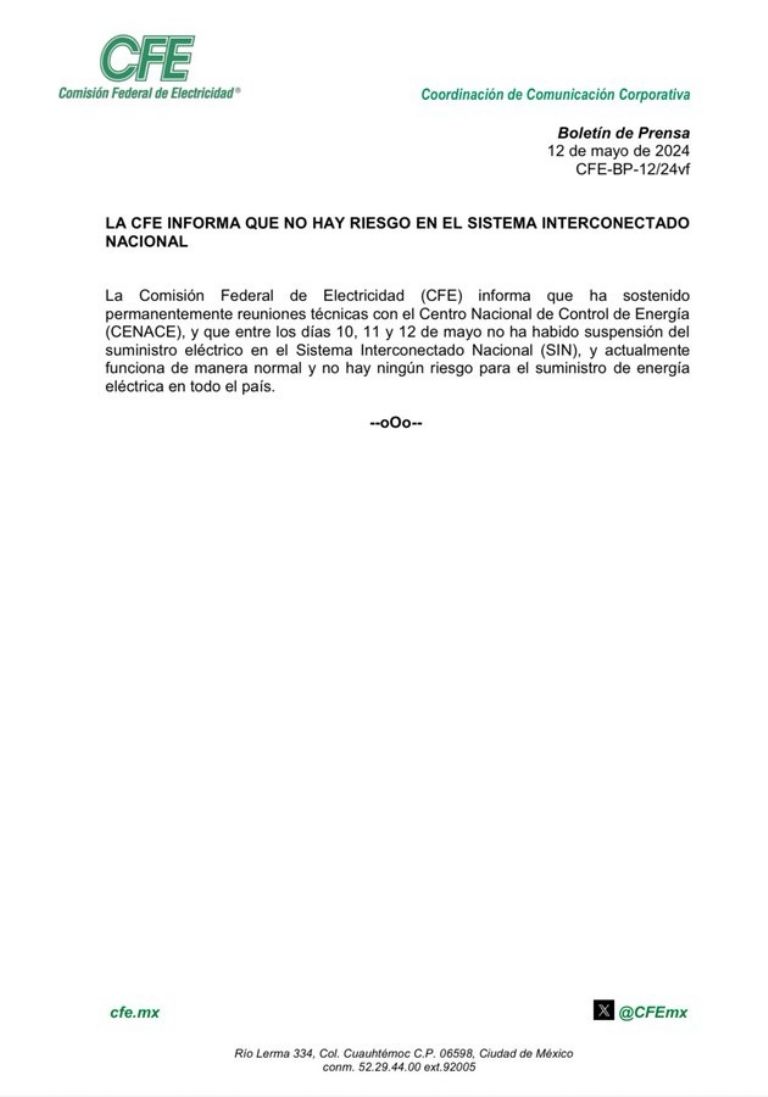 CFE
Comisión Federal de Electricidad®

Coordinación de Comunicación Corporativa

Boletín de Prensa
12 de mayo de 2024
CFE-BP-12/24vf

LA CFE INFORMA QUE NO HAY RIESGO EN EL SISTEMA INTERCONECTADO NACIONAL

La Comisión Federal de Electricidad (CFE) informa que ha sostenido permanentemente reuniones técnicas con el Centro Nacional de Control de Energía (CENACE), y que entre los días 10, 11 y 12 de mayo no ha habido suspensión del suministro eléctrico en el Sistema Interconectado Nacional (SIN), y actualmente funciona de manera normal y no hay ningún riesgo para el suministro de energía eléctrica en todo el país.

--oOo--

cfe.mx

@CFEmx

Río Lerma 334, Col. Cuauhtémoc C.P. 06598, Ciudad de México
conm. 52.29.44.00 ext.92005